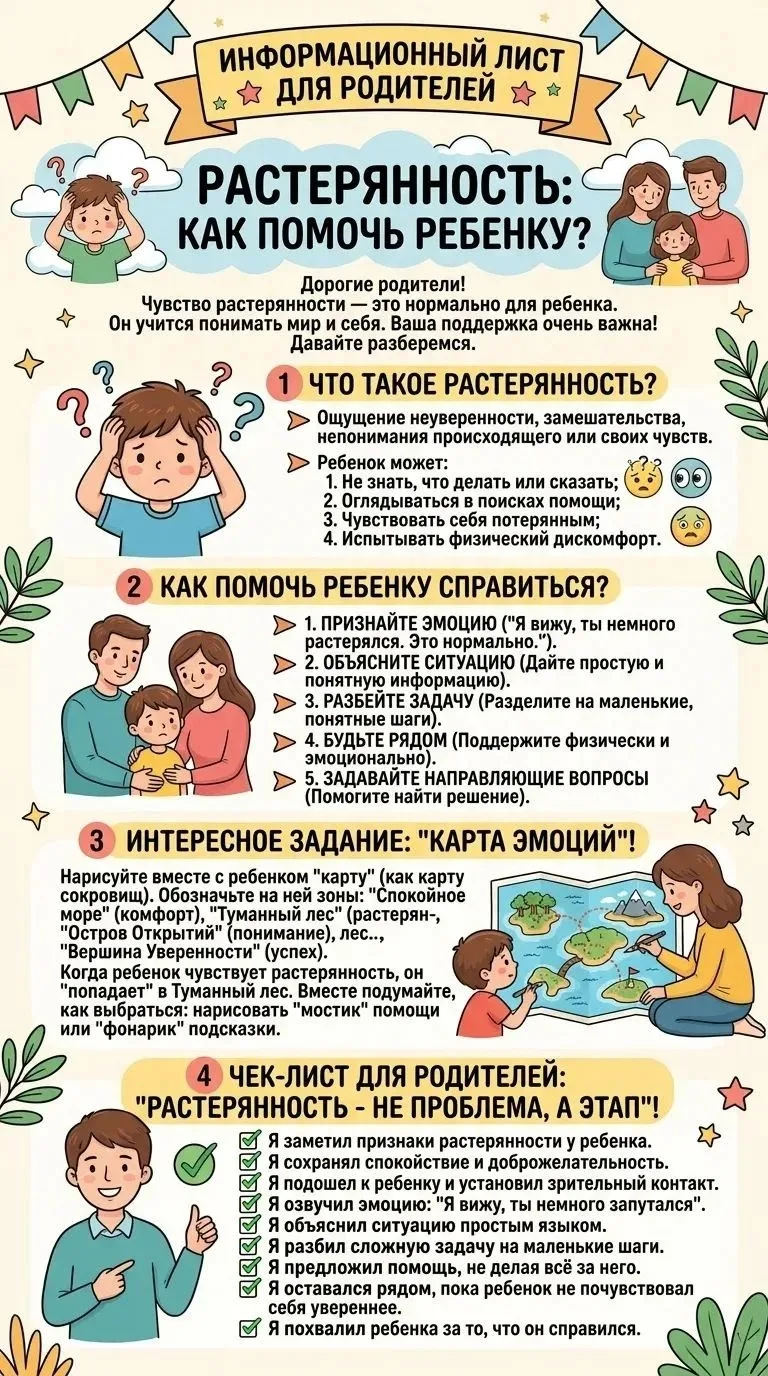 ИНФОРМАЦИОННЫЙ ЛИСТ ДЛЯ РОДИТЕЛЕЙ

РАСТЕРЯННОСТЬ: КАК ПОМОЧЬ РЕБЕНКУ?

Дорогие родители!
Чувство растерянности — это нормально для ребенка.
Он учится понимать мир и себя. Ваша поддержка очень важна!
Давайте разберемся.

1 ЧТО ТАКОЕ РАСТЕРЯННОСТЬ?

Ощущение неуверенности, замешательства, непонимания происходящего или своих чувств.

Ребенок может:
1. Не знать, что делать или сказать;
2. Оглядываться в поисках помощи;
3. Чувствовать себя потерянным;
4. Испытывать физический дискомфорт.

2 КАК ПОМОЧЬ РЕБЕНКУ СПРАВИТЬСЯ?

1. ПРИЗНАЙТЕ ЭМОЦИЮ ("Я вижу, ты немного растерялся. Это нормально.").
2. ОБЪЯСНИТЕ СИТУАЦИЮ (Дайте простую и понятную информацию).
3. РАЗБЕЙТЕ ЗАДАЧУ (Разделите на маленькие, понятные шаги).
4. БУДЬТЕ РЯДОМ (Поддержите физически и эмоционально).
5. ЗАДАВАЙТЕ НАПРАВЛЯЮЩИЕ ВОПРОСЫ (Помогите найти решение).

3 ИНТЕРЕСНОЕ ЗАДАНИЕ: "КАРТА ЭМОЦИЙ"!

Нарисуйте вместе с ребенком "карту" (как карту сокровищ). Обозначьте на ней зоны: "Спокойное море" (комфорт), "Туманный лес" (растерян-, "Остров Открытий" (понимание), лес.., "Вершина Уверенности" (успех).
Когда ребенок чувствует растерянность, он "попадает" в Туманный лес. Вместе подумайте, как выбраться: нарисовать "мостик" помощи или "фонарик" подсказки.

4 ЧЕК-ЛИСТ ДЛЯ РОДИТЕЛЕЙ: "РАСТЕРЯННОСТЬ - НЕ ПРОБЛЕМА, А ЭТАП"!

Я заметил признаки растерянности у ребенка.
Я сохранял спокойствие и доброжелательность.
Я подошел к ребенку и установил зрительный контакт.
Я озвучил эмоцию: "Я вижу, ты немного запутался".
Я объяснил ситуацию простым языком.
Я разбил сложную задачу на маленькие шаги.
Я предложил помощь, не делая всё за него.
Я оставался рядом, пока ребенок не почувствовал себя увереннее.
Я похвалил ребенка за то, что он справился.